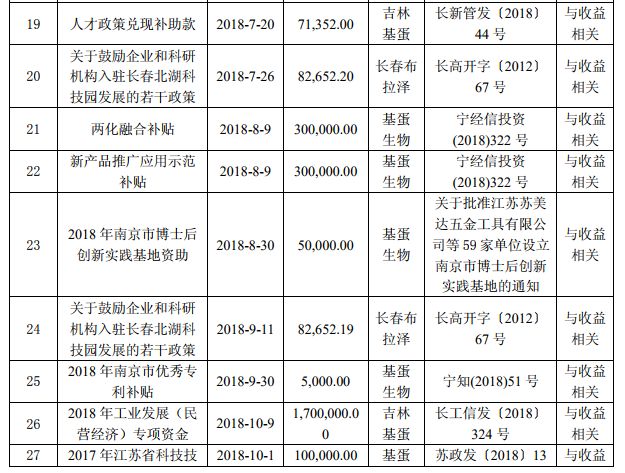 | 19 | 人才政策兑现补助款 | 2018-7-20 | 71,352.00 | 吉林基蛋 | 长新管发〔2018〕44 号 | 与收益相关 |
|---|---|---|---|---|---|---|
| 20 | 关于鼓励企业和科研机构入驻长春北湖科技园发展的若干政策 | 2018-7-26 | 82,652.20 | 长春布拉泽 | 长高开字〔2012〕67 号 | 与收益相关 |
| 21 | 两化融合补贴 | 2018-8-9 | 300,000.00 | 基蛋生物 | 宁经信投资(2018)322 号 | 与收益相关 |
| 22 | 新产品推广应用示范补贴 | 2018-8-9 | 300,000.00 | 基蛋生物 | 宁经信投资(2018)322 号 | 与收益相关 |
| 23 | 2018 年南京市博士后创新实践基地资助 | 2018-8-30 | 50,000.00 | 基蛋生物 | 关于批准江苏苏美达五金工具有限公司等 59 家单位设立南京市博士后创新实践基地的通知 | 与收益相关 |
| 24 | 关于鼓励企业和科研机构入驻长春北湖科技园发展的若干政策 | 2018-9-11 | 82,652.19 | 长春布拉泽 | 长高开字〔2012〕67 号 | 与收益相关 |
| 25 | 2018 年南京市优秀专利补贴 | 2018-9-30 | 5,000.00 | 基蛋生物 | 宁知(2018)51 号 | 与收益相关 |
| 26 | 2018 年工业发展（民营经济）专项资金 | 2018-10-9 | 1,700,000.00 | 吉林基蛋 | 长工信发〔2018〕324 号 | 与收益相关 |
| 27 | 2017 年江苏省科技技 | 2018-10-1 | 100,000.00 | 基蛋 | 苏政发〔2018〕13 | 与收益 |